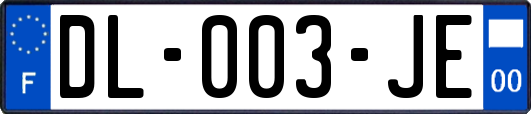 F
DL-003-JE
00